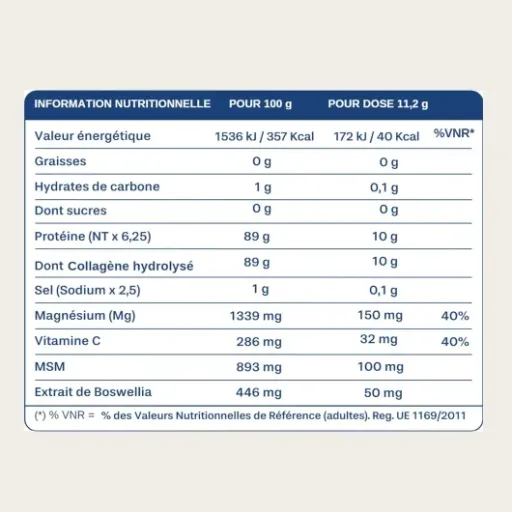 | INFORMATION NUTRITIONNELLE | POUR 100 g | POUR DOSE 11,2 g | |
|---|---|---|---|
| Valeur énergétique | 1536 kJ / 357 Kcal | 172 kJ / 40 Kcal | %VNR* |
| Graisses | 0 g | 0 g | |
| Hydrates de carbone | 1 g | 0,1 g | |
| Dont sucres | 0 g | 0 g | |
| Protéine (NT x 6,25) | 89 g | 10 g | |
| Dont Collagène hydrolysé | 89 g | 10 g | |
| Sel (Sodium x 2,5) | 1 g | 0,1 g | |
| Magnésium (Mg) | 1339 mg | 150 mg | 40% |
| Vitamine C | 286 mg | 32 mg | 40% |
| MSM | 893 mg | 100 mg | |
| Extrait de Boswellia | 446 mg | 50 mg | |

(*) % VNR = % des Valeurs Nutritionnelles de Référence (adultes). Reg. UE 1169/2011